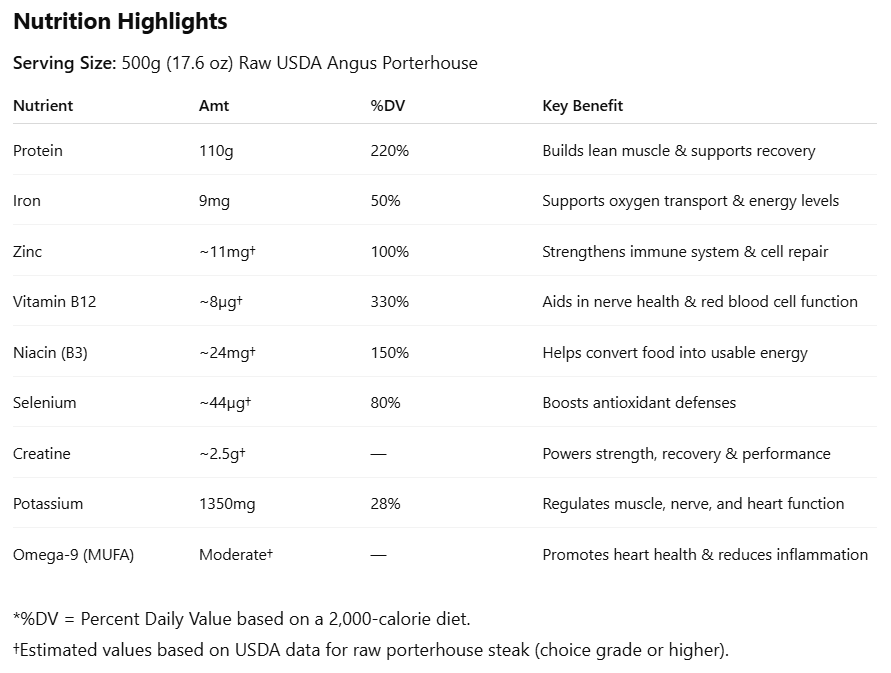 Nutrition Highlights

Serving Size: 500g (17.6 oz) Raw USDA Angus Porterhouse

| Nutrient | Amt | %DV | Key Benefit |
|---|---|---|---|
| Protein | 110g | 220% | Builds lean muscle & supports recovery |
| Iron | 9mg | 50% | Supports oxygen transport & energy levels |
| Zinc | ~11mg† | 100% | Strengthens immune system & cell repair |
| Vitamin B12 | ~8µg† | 330% | Aids in nerve health & red blood cell function |
| Niacin (B3) | ~24mg† | 150% | Helps convert food into usable energy |
| Selenium | ~44µg† | 80% | Boosts antioxidant defenses |
| Creatine | ~2.5g† | — | Powers strength, recovery & performance |
| Potassium | 1350mg | 28% | Regulates muscle, nerve, and heart function |
| Omega-9 (MUFA) | Moderate† | — | Promotes heart health & reduces inflammation |

*%DV = Percent Daily Value based on a 2,000-calorie diet.

†Estimated values based on USDA data for raw porterhouse steak (choice grade or higher).